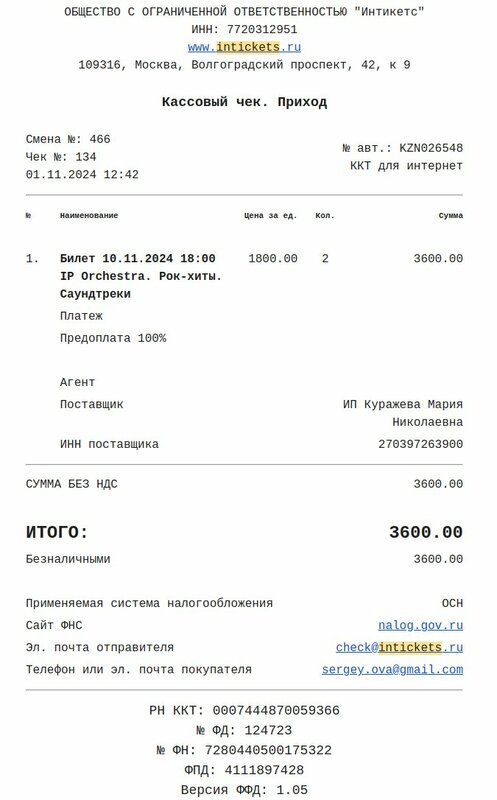 ОБЩЕСТВО С ОГРАНИЧЕННОЙ ОТВЕТСТВЕННОСТЬЮ "Интикетс"
ИНН: 7720312951
www.intickets.ru
109316, Москва, Волгоградский проспект, 42, к 9

Кассовый чек. Приход

Смена №: 466
Чек №: 134
01.11.2024 12:42

№ авт.: KZN026548
ККТ для интернет

| № | Наименование | Цена за ед. | Кол. | Сумма |
|---|---|---|---|---|
| 1. | Билет 10.11.2024 18:00 IP Orchestra. Рок-хиты. Саундтреки | 1800.00 | 2 | 3600.00 |

Платеж
Предоплата 100%

Агент
Поставщик ИП Куражева Мария Николаевна
ИНН поставщика 270397263900

СУММА БЕЗ НДС 3600.00

ИТОГО: 3600.00
Безналичными 3600.00

Применяемая система налогообложения ОСН
Сайт ФНС nalog.gov.ru
Эл. почта отправителя check@intickets.ru
Телефон или эл. почта покупателя sergey.ova@gmail.com

РН ККТ: 0007444870059366
№ ФД: 124723
№ ФН: 7280440500175322
ФПД: 4111897428
Версия ФФД: 1.05